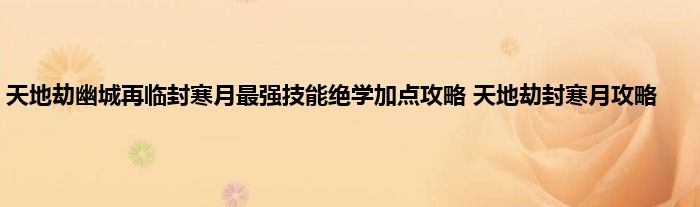 天地劫幽城再临封寒月最强技能绝学加点攻略 天地劫封寒月攻略